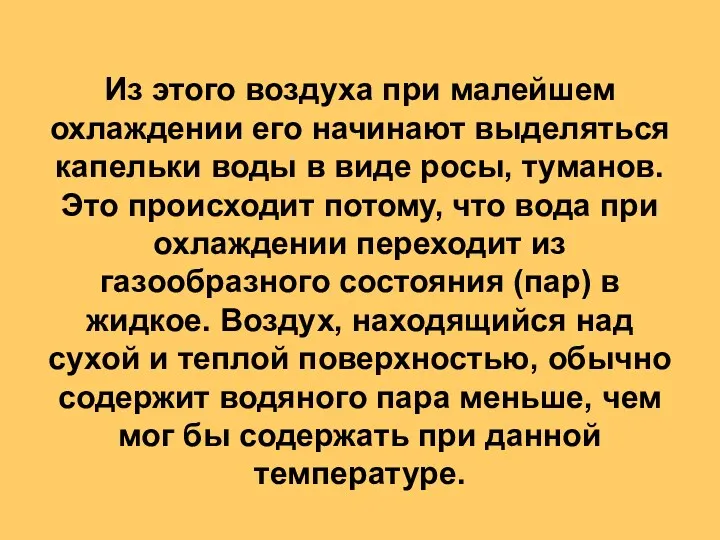 Из этого воздуха при малейшем охлаждении его начинают выделяться капельки воды в виде росы, туманов. Это происходит потому, что вода при охлаждении переходит из газообразного состояния (пар) в жидкое. Воздух, находящийся над сухой и теплой поверхностью, обычно содержит водяного пара меньше, чем мог бы содержать при данной температуре.